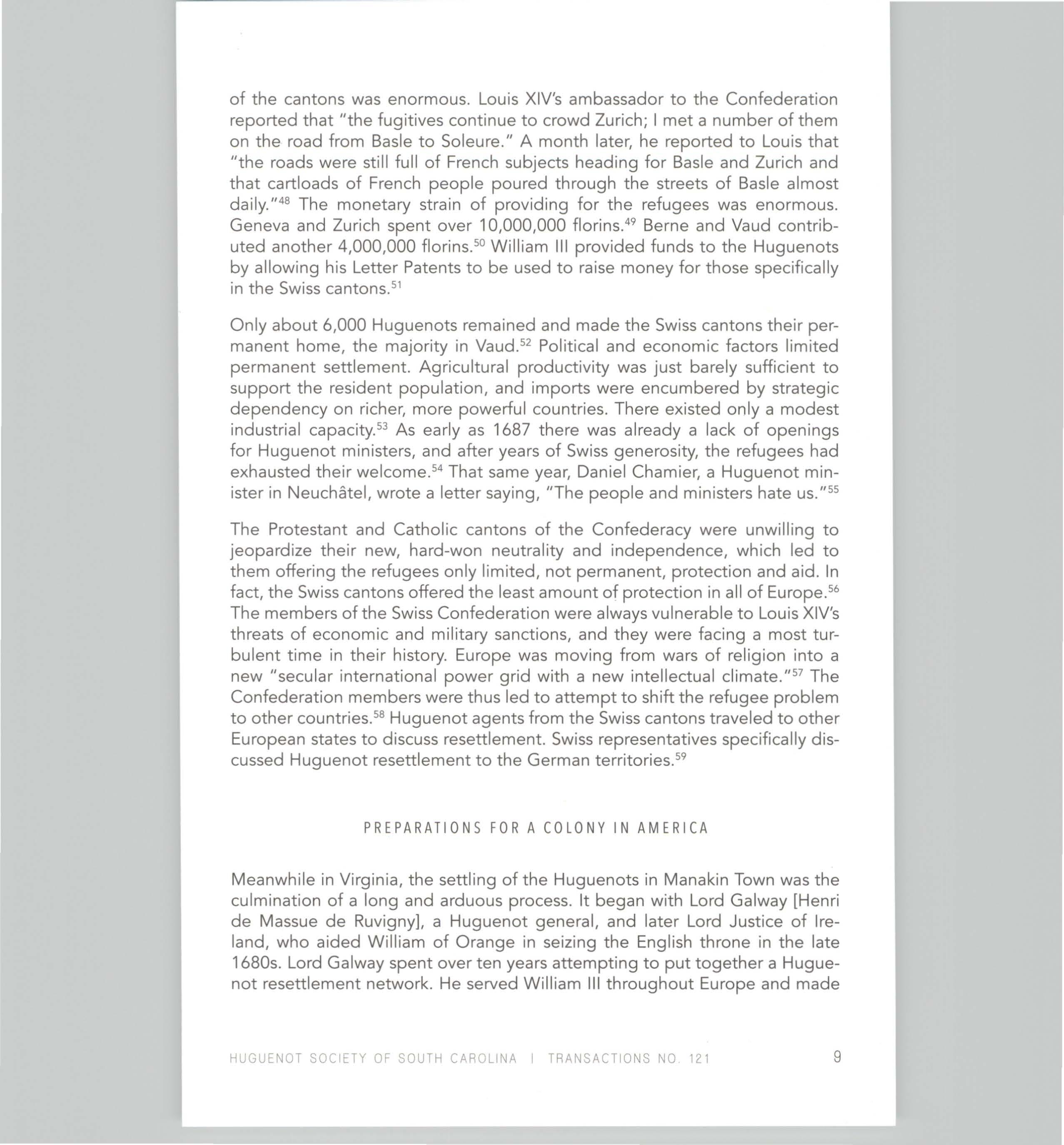 of the cantons was enormous. Louis XIV's ambassador to the Confederation reported that "the fugitives continue to crowd Zurich; I met a number of them on the road from Basle to Soleure." A month later, he reported to Louis that "the roads were still full of French subjects heading for Basle and Zurich and that cartloads of French people poured through the streets of Basle almost daily."$^{48}$ The monetary strain of providing for the refugees was enormous. Geneva and Zurich spent over 10,000,000 florins.$^{49}$ Berne and Vaud contributed another 4,000,000 florins.$^{50}$ William III provided funds to the Huguenots by allowing his Letter Patents to be used to raise money for those specifically in the Swiss cantons.$^{51}$

Only about 6,000 Huguenots remained and made the Swiss cantons their permanent home, the majority in Vaud.$^{52}$ Political and economic factors limited permanent settlement. Agricultural productivity was just barely sufficient to support the resident population, and imports were encumbered by strategic dependency on richer, more powerful countries. There existed only a modest industrial capacity.$^{53}$ As early as 1687 there was already a lack of openings for Huguenot ministers, and after years of Swiss generosity, the refugees had exhausted their welcome.$^{54}$ That same year, Daniel Chamier, a Huguenot minister in Neuchâtel, wrote a letter saying, "The people and ministers hate us."$^{55}$

The Protestant and Catholic cantons of the Confederacy were unwilling to jeopardize their new, hard-won neutrality and independence, which led to them offering the refugees only limited, not permanent, protection and aid. In fact, the Swiss cantons offered the least amount of protection in all of Europe.$^{56}$ The members of the Swiss Confederation were always vulnerable to Louis XIV's threats of economic and military sanctions, and they were facing a most turbulent time in their history. Europe was moving from wars of religion into a new "secular international power grid with a new intellectual climate."$^{57}$ The Confederation members were thus led to attempt to shift the refugee problem to other countries.$^{58}$ Huguenot agents from the Swiss cantons traveled to other European states to discuss resettlement. Swiss representatives specifically discussed Huguenot resettlement to the German territories.$^{59}$

PREPARATIONS FOR A COLONY IN AMERICA

Meanwhile in Virginia, the settling of the Huguenots in Manakin Town was the culmination of a long and arduous process. It began with Lord Galway [Henri de Massue de Ruvigny], a Huguenot general, and later Lord Justice of Ireland, who aided William of Orange in seizing the English throne in the late 1680s. Lord Galway spent over ten years attempting to put together a Huguenot resettlement network. He served William III throughout Europe and made

HUGUENOT SOCIETY OF SOUTH CAROLINA | TRANSACTIONS NO. 121 9